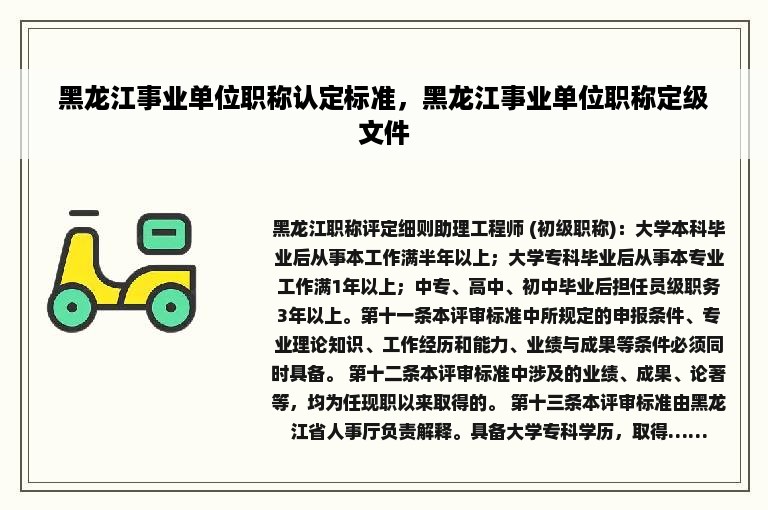 黑龙江事业单位职称认定标准，黑龙江事业单位职称定级文件

黑龙江职称评定细则助理工程师 (初级职称)：大学本科毕业后从事本工作满半年以上；大学专科毕业后从事本专业工作满1年以上；中专、高中、初中毕业后担任员级职务3年以上。第十一条本评审标准中所规定的申报条件、专业理论知识、工作经历和能力、业绩与成果等条件必须同时具备。 第十二条本评审标准中涉及的业绩、成果、论著等，均为任现职以来取得的。 第十三条本评审标准由黑龙江省人事厅负责解释。具备大学专科学历，取得......